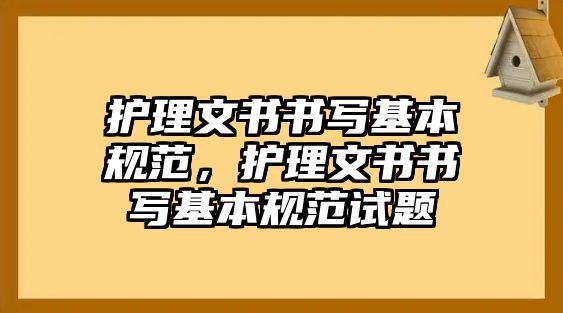 护理文书书写基本规范，护理文书书写基本规范试题